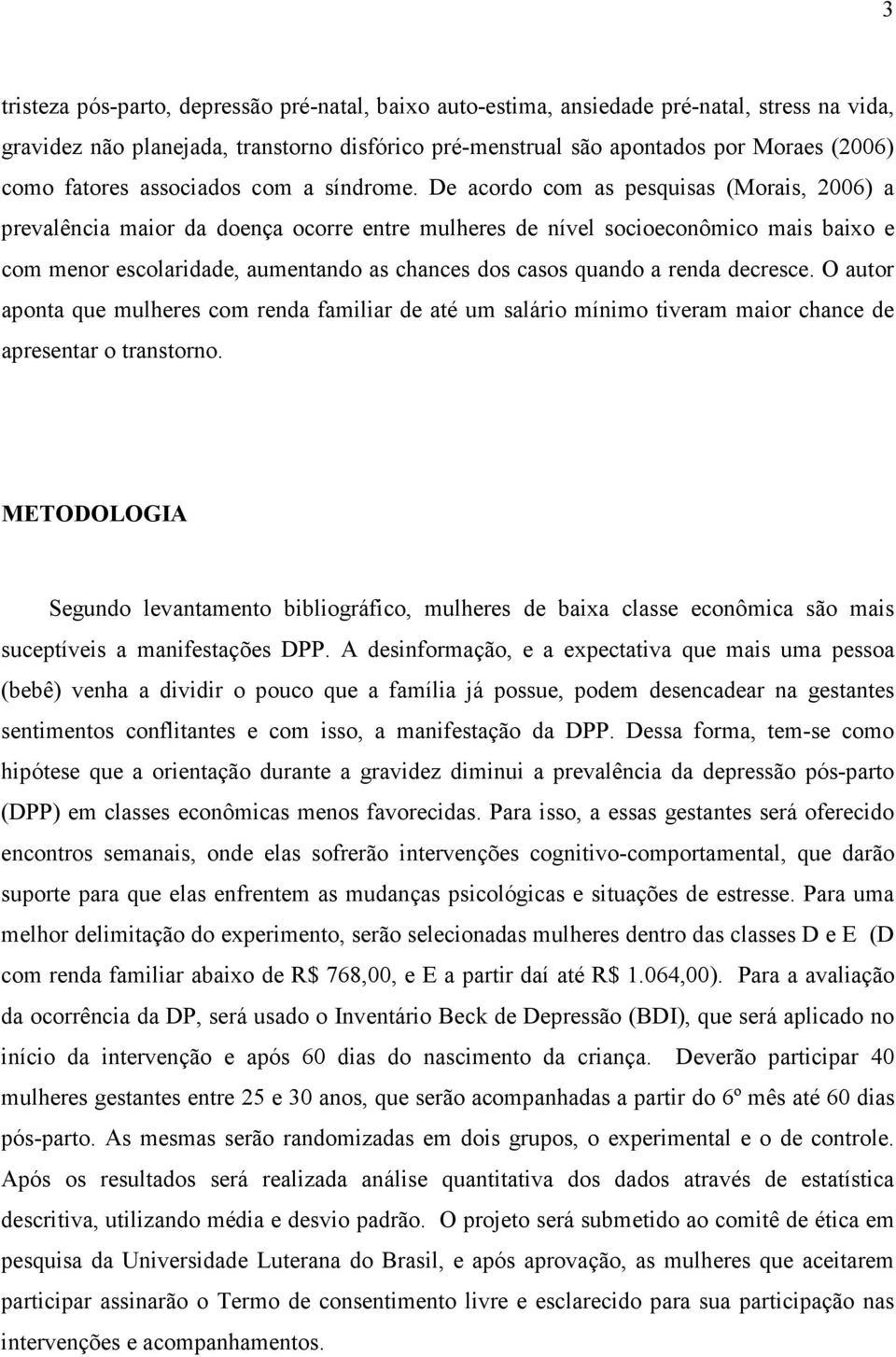 3

tristeza pós-parto, depressão pré-natal, baixo auto-estima, ansiedade pré-natal, stress na vida, gravidez não planejada, transtorno disfórico pré-menstrual são apontados por Moraes (2006) como fatores associados com a síndrome. De acordo com as pesquisas (Morais, 2006) a prevalência maior da doença ocorre entre mulheres de nível socioeconômico mais baixo e com menor escolaridade, aumentando as chances dos casos quando a renda decresce. O autor aponta que mulheres com renda familiar de até um salário mínimo tiveram maior chance de apresentar o transtorno.

METODOLOGIA

Segundo levantamento bibliográfico, mulheres de baixa classe econômica são mais suceptíveis a manifestações DPP. A desinformação, e a expectativa que mais uma pessoa (bebê) venha a dividir o pouco que a família já possue, podem desencadear na gestantes sentimentos conflitantes e com isso, a manifestação da DPP. Dessa forma, tem-se como hipótese que a orientação durante a gravidez diminui a prevalência da depressão pós-parto (DPP) em classes econômicas menos favorecidas. Para isso, a essas gestantes será oferecido encontros semanais, onde elas sofrerão intervenções cognitivo-comportamental, que darão suporte para que elas enfrentem as mudanças psicológicas e situações de estresse. Para uma melhor delimitação do experimento, serão selecionadas mulheres dentro das classes D e E (D com renda familiar abaixo de R$ 768,00, e E a partir daí até R$ 1.064,00). Para a avaliação da ocorrência da DP, será usado o Inventário Beck de Depressão (BDI), que será aplicado no início da intervenção e após 60 dias do nascimento da criança. Deverão participar 40 mulheres gestantes entre 25 e 30 anos, que serão acompanhadas a partir do 6º mês até 60 dias pós-parto. As mesmas serão randomizadas em dois grupos, o experimental e o de controle. Após os resultados será realizada análise quantitativa dos dados através de estatística descritiva, utilizando média e desvio padrão. O projeto será submetido ao comitê de ética em pesquisa da Universidade Luterana do Brasil, e após aprovação, as mulheres que aceitarem participar assinarão o Termo de consentimento livre e esclarecido para sua participação nas intervenções e acompanhamentos.